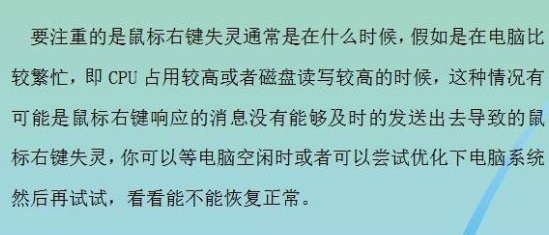 要注重的是鼠标右键失灵通常是在什么时候，假如是在电脑比较繁忙，即 CPU 占用较高或者磁盘读写较高的时候，这种情况有可能是鼠标右键响应的消息没有能够及时的发送出去导致的鼠标右键失灵，你可以等电脑空闲时或者可以尝试优化下电脑系统然后再试试，看看能不能恢复正常。